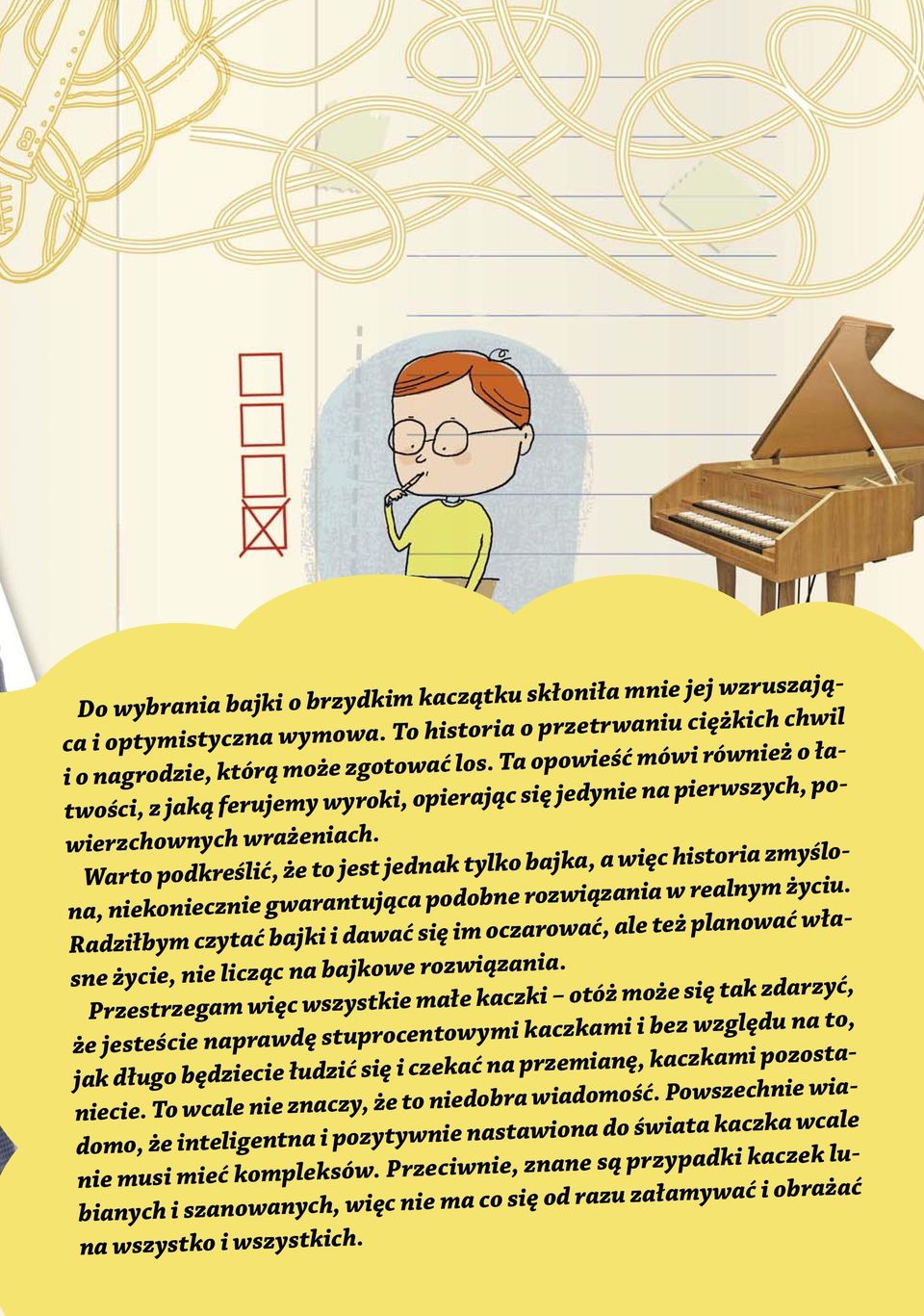 Do wybrania bajki o brzydkim kaczątku skłoniła mnie jej wzruszająca i optymistyczna wymowa. To historia o przetrwaniu ciężkich chwil i o nagrodzie, którą może zgotować los. Ta opowieść mówi również o łatwości, z jaką ferujemy wyroki, opierając się jedynie na pierwszych, powierzchownych wrażeniach.

Warto podkreślić, że to jest jednak tylko bajka, a więc historia zmyślona, niekoniecznie gwarantująca podobne rozwiązania w realnym życiu. Radziłbym czytać bajki i dawać się im oczarować, ale też planować własne życie, nie licząc na bajkowe rozwiązania.

Przestrzegam więc wszystkie małe kaczki – otóż może się tak zdarzyć, że jesteście naprawdę stuprocentowymi kaczkami i bez względu na to, jak długo będziecie łudzić się i czekać na przemianę, kaczkami pozostaniecie. To wcale nie znaczy, że to niedobra wiadomość. Powszechnie wiadomo, że inteligentna i pozytywnie nastawiona do świata kaczka wcale nie musi mieć kompleksów. Przeciwnie, znane są przypadki kaczek lubianych i szanowanych, więc nie ma co się od razu załamywać i obrażać na wszystko i wszystkich.